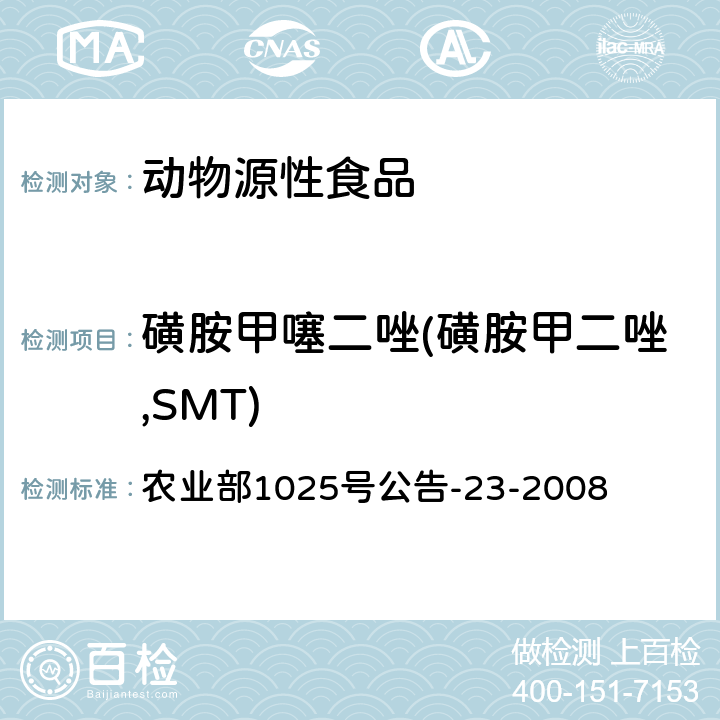 MA CNAS AL ilac-MRA

检测对象： 动物源性食品

检测项目： 磺胺甲噻二唑(磺胺甲二唑,SMT)

检测标准： 农业部1025号公告-23-2008

百检 Baijiantest.com

做检测 上百检
400-151-7153